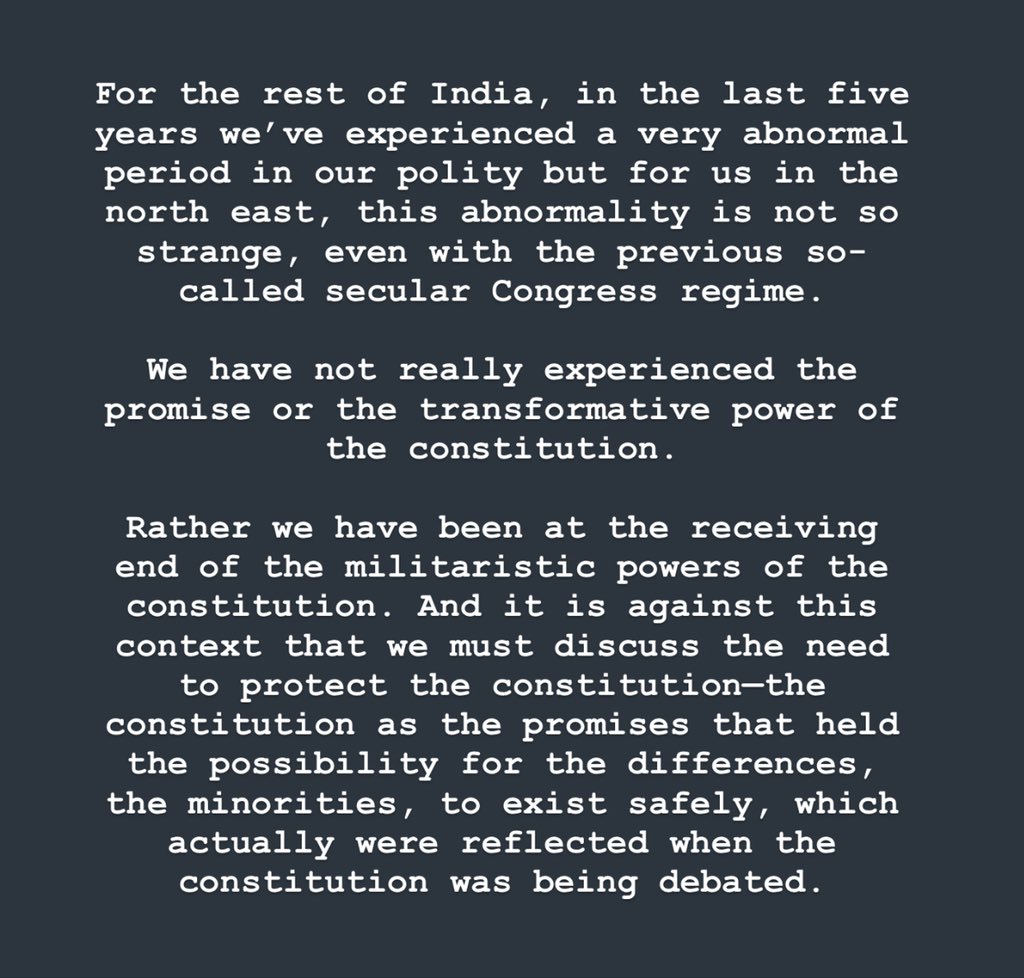 For the rest of India, in the last five years we've experienced a very abnormal period in our polity but for us in the north east, this abnormality is not so strange, even with the previous so-called secular Congress regime.

We have not really experienced the promise or the transformative power of the constitution.

Rather we have been at the receiving end of the militaristic powers of the constitution. And it is against this context that we must discuss the need to protect the constitution—the constitution as the promises that held the possibility for the differences, the minorities, to exist safely, which actually were reflected when the constitution was being debated.